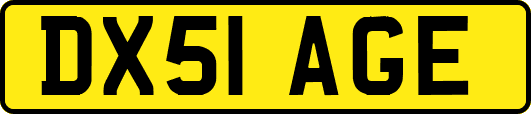 DX51 AGE